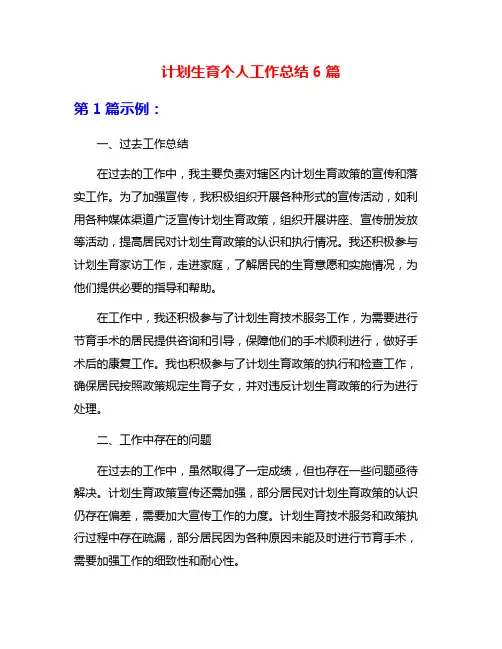 计划生育个人工作总结 6 篇

第 1 篇示例：

一、过去工作总结

在过去的工作中，我主要负责对辖区内计划生育政策的宣传和落实工作。为了加强宣传，我积极组织开展各种形式的宣传活动，如利用各种媒体渠道广泛宣传计划生育政策，组织开展讲座、宣传册发放等活动，提高居民对计划生育政策的认识和执行情况。我还积极参与计划生育家访工作，走进家庭，了解居民的生育意愿和实施情况，为他们提供必要的指导和帮助。

在工作中，我还积极参与了计划生育技术服务工作，为需要进行节育手术的居民提供咨询和引导，保障他们的手术顺利进行，做好手术后的康复工作。我也积极参与了计划生育政策的执行和检查工作，确保居民按照政策规定生育子女，并对违反计划生育政策的行为进行处理。

二、工作中存在的问题

在过去的工作中，虽然取得了一定成绩，但也存在一些问题亟待解决。计划生育政策宣传还需加强，部分居民对计划生育政策的认识仍存在偏差，需要加大宣传工作的力度。计划生育技术服务和政策执行过程中存在疏漏，部分居民因为各种原因未能及时进行节育手术，需要加强工作的细致性和耐心性。